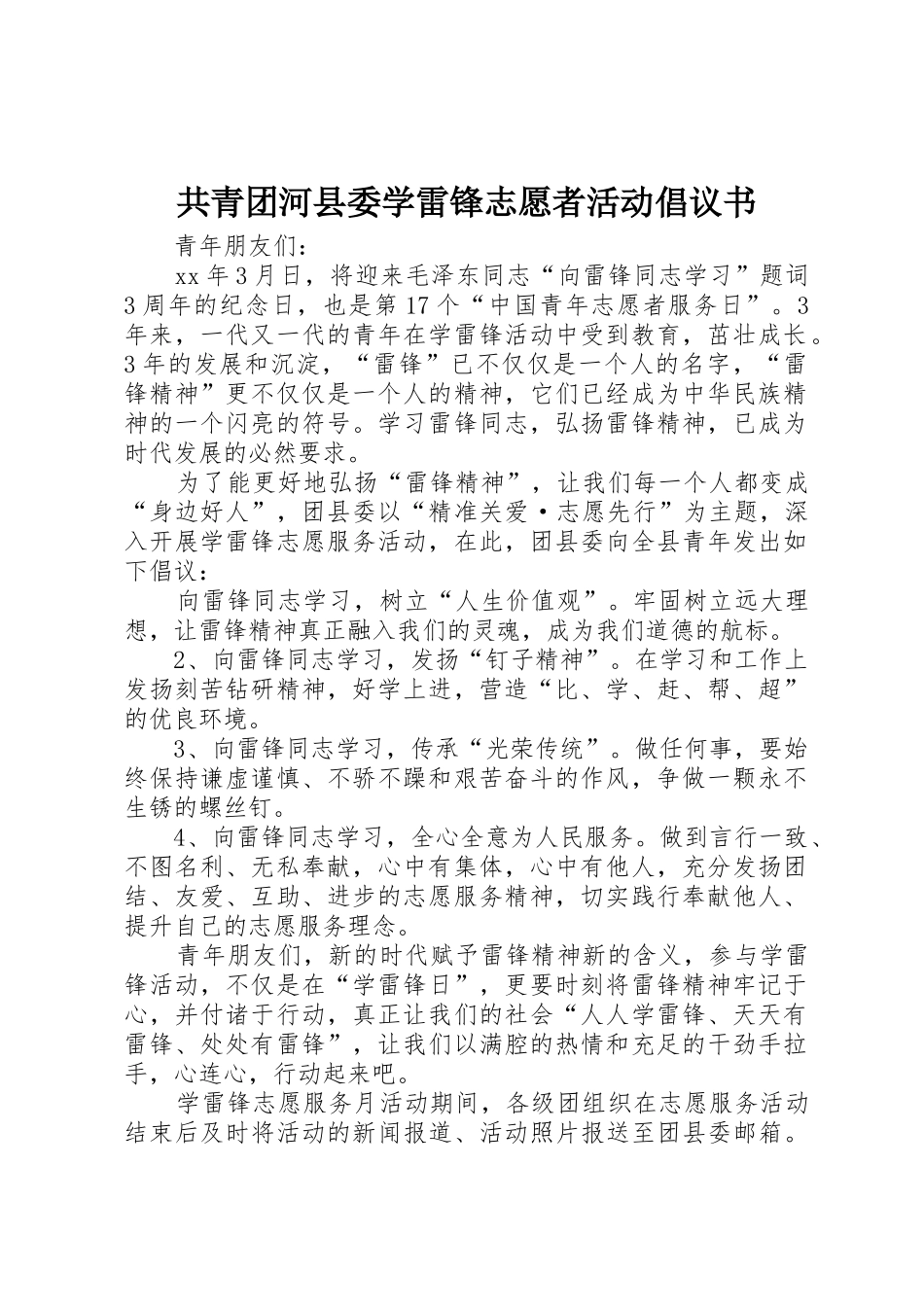 共青团河县委学雷锋志愿者活动倡议书

青年朋友们：

xx 年 3 月日，将迎来毛泽东同志“向雷锋同志学习”题词 3 周年的纪念日，也是第 17 个“中国青年志愿者服务日”。3 年来，一代又一代的青年在学雷锋活动中受到教育，茁壮成长。3 年的发展和沉淀，“雷锋”已不仅仅是一个人的名字，“雷锋精神”更不仅仅是一个人的精神，它们已经成为中华民族精神的一个闪亮的符号。学习雷锋同志，弘扬雷锋精神，已成为时代发展的必然要求。

为了能更好地弘扬“雷锋精神”，让我们每一个人都变成“身边好人”，团县委以“精准关爱·志愿先行”为主题，深入开展学雷锋志愿服务活动，在此，团县委向全县青年发出如下倡议：

向雷锋同志学习，树立“人生价值观”。牢固树立远大理想，让雷锋精神真正融入我们的灵魂，成为我们道德的航标。

2、向雷锋同志学习，发扬“钉子精神”。在学习和工作上发扬刻苦钻研精神，好学上进，营造“比、学、赶、帮、超”的优良环境。

3、向雷锋同志学习，传承“光荣传统”。做任何事，要始终保持谦虚谨慎、不骄不躁和艰苦奋斗的作风，争做一颗永不生锈的螺丝钉。

4、向雷锋同志学习，全心全意为人民服务。做到言行一致、不图名利、无私奉献，心中有集体，心中有他人，充分发扬团结、友爱、互助、进步的志愿服务精神，切实践行奉献他人、提升自己的志愿服务理念。

青年朋友们，新的时代赋予雷锋精神新的含义，参与学雷锋活动，不仅是在“学雷锋日”，更要时刻将雷锋精神牢记于心，并付诸于行动，真正让我们的社会“人人学雷锋、天天有雷锋、处处有雷锋”，让我们以满腔的热情和充足的干劲手拉手，心连心，行动起来吧。

学雷锋志愿服务月活动期间，各级团组织在志愿服务活动结束后及时将活动的新闻报道、活动照片报送至团县委邮箱。